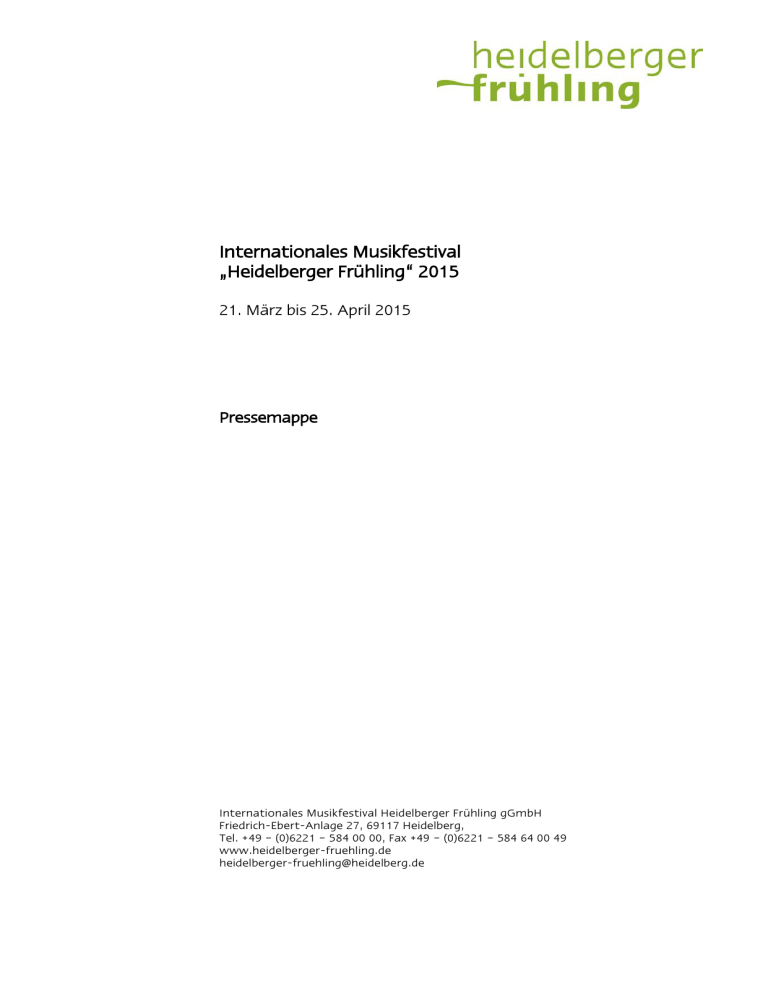 heidelberger
frühling

Internationales Musikfestival
„Heidelberger Frühling“ 2015

21. März bis 25. April 2015

Pressemappe

Internationales Musikfestival Heidelberger Frühling gGmbH
Friedrich-Ebert-Anlage 27, 69117 Heidelberg,
Tel. +49 - (0)6221 - 584 00 00, Fax +49 - (0)6221 - 584 64 00 49
www.heidelberger-fruehling.de
heidelberger-fruehling@heidelberg.de